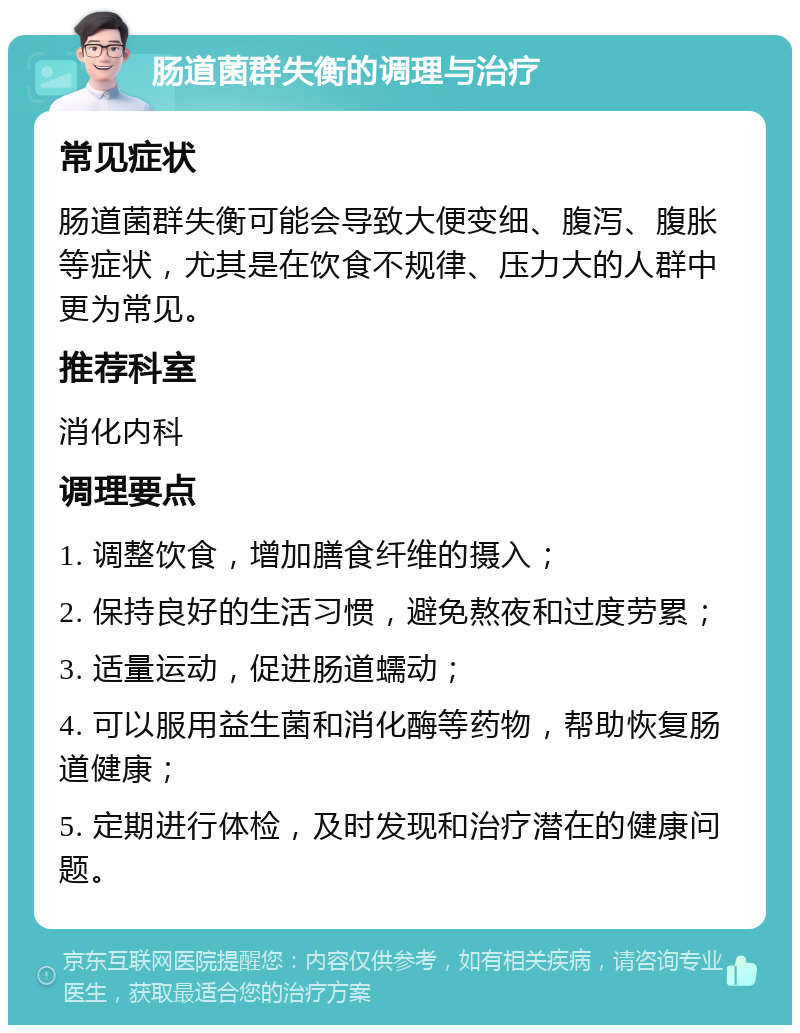 肠道菌群失衡的调理与治疗

常见症状

肠道菌群失衡可能会导致大便变细、腹泻、腹胀等症状，尤其是在饮食不规律、压力大的人群中更为常见。

推荐科室

消化内科

调理要点

1. 调整饮食，增加膳食纤维的摄入；

2. 保持良好的生活习惯，避免熬夜和过度劳累；

3. 适量运动，促进肠道蠕动；

4. 可以服用益生菌和消化酶等药物，帮助恢复肠道健康；

5. 定期进行体检，及时发现和治疗潜在的健康问题。

京东互联网医院提醒您：内容仅供参考，如有相关疾病，请咨询专业医生，获取最适合您的治疗方案